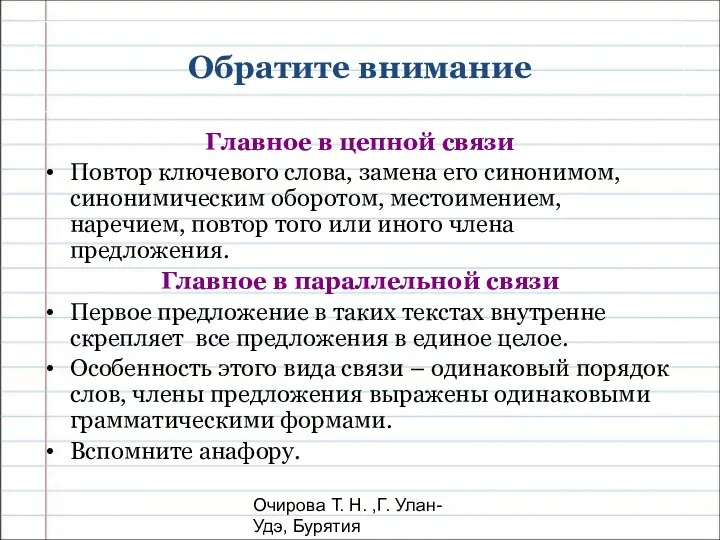 Обратите внимание

Главное в цепной связи

• Повтор ключевого слова, замена его синонимом, синонимическим оборотом, местоимением, наречием, повтор того или иного члена предложения.

Главное в параллельной связи

• Первое предложение в таких текстах внутренне скрепляет все предложения в единое целое.
• Особенность этого вида связи – одинаковый порядок слов, члены предложения выражены одинаковыми грамматическими формами.
• Вспомните анафору.

Очирова Т. Н. ,Г. Улан-Удэ, Бурятия